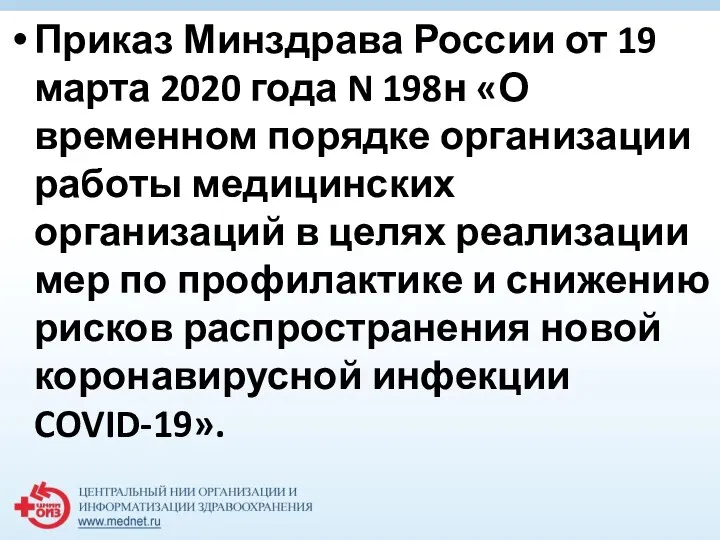 • Приказ Минздрава России от 19 марта 2020 года N 198н «О временном порядке организации работы медицинских организаций в целях реализации мер по профилактике и снижению рисков распространения новой коронавирусной инфекции COVID-19».

ЦНИИ ОИЗ

ЦЕНТРАЛЬНЫЙ НИИ ОРГАНИЗАЦИИ И ИНФОРМАТИЗАЦИИ ЗДРАВООХРАНЕНИЯ
www.mednet.ru